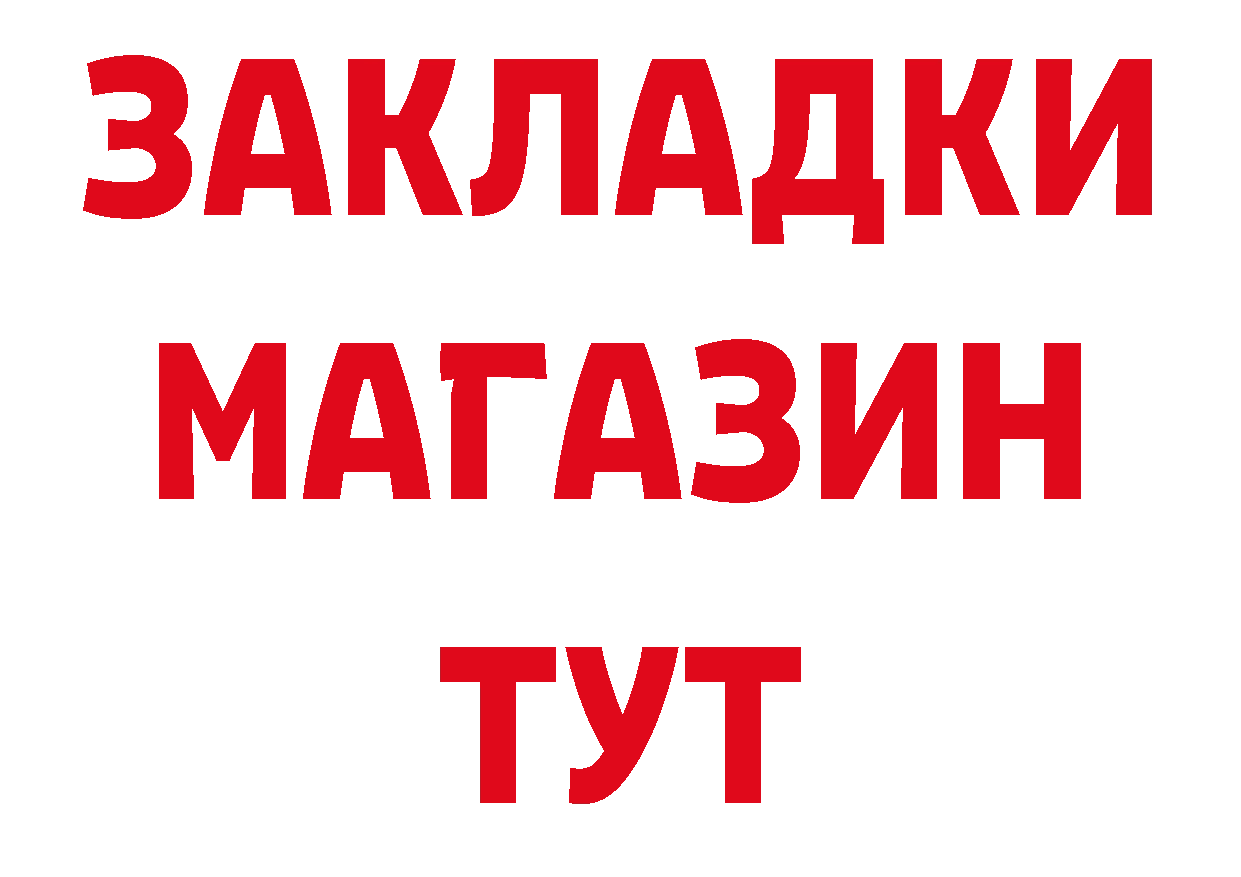 ЗАКЛАДКИ МАГАЗИН ТУТ